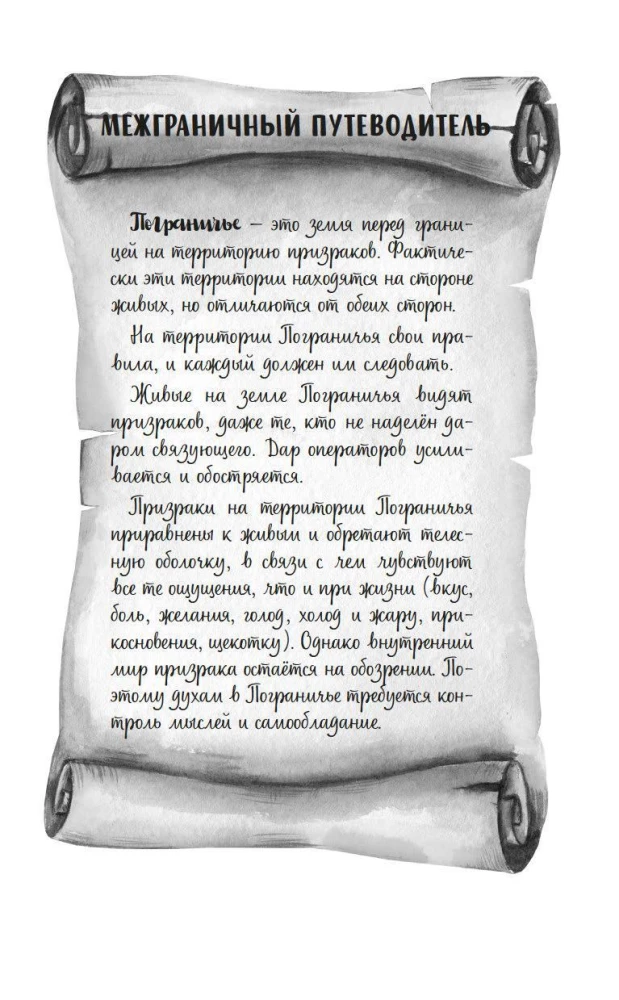 МЕЖГРАНИЧНЫЙ ПУТЕВОДИТЕЛЬ

Пограничье – это земля перед границей на территорию призраков. Фактически эти территории находятся на стороне живых, но отличаются от обеих сторон.

На территории Пограничья свои правила, и каждый должен им следовать.

Живые на земле Пограничья видят призраков, даже те, кто не наделён даром связующего. Дар операторов усиливается и обостряется.

Призраки на территории Пограничья приравнены к живым и обретают телесную оболочку, в связи с чем чувствуют все те ощущения, что и при жизни (вкус, боль, желания, голод, холод и жару, прикосновения, щекотку). Однако внутренний мир призрака остаётся на обозрении. Поэтому духам в Пограничье требуется контроль мыслей и самообладание.